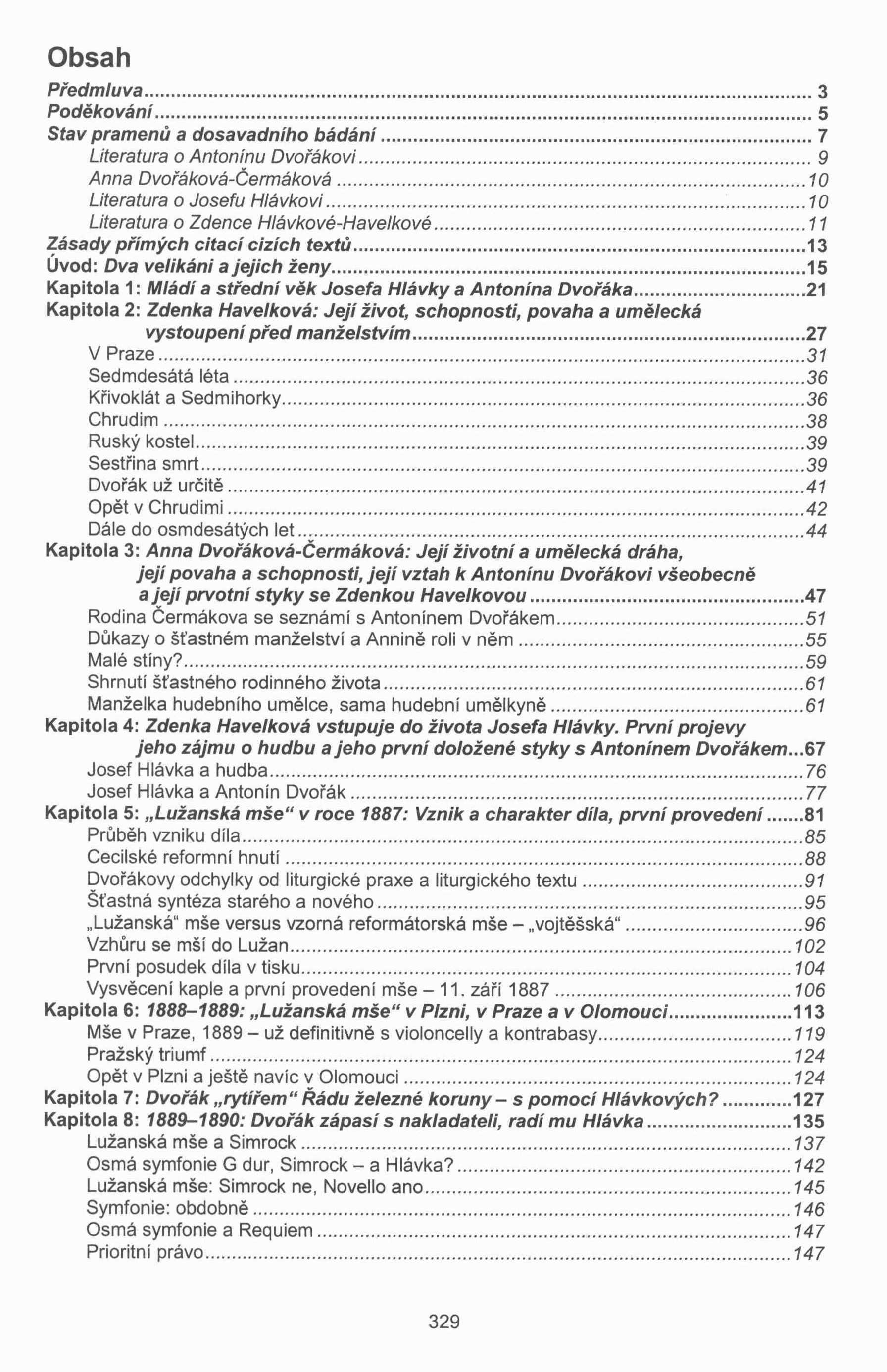 Obsah

Předmluva ... 3
Poděkování ... 5
Stav pramenů a dosavadního bádání ... 7
Literatura o Antonínu Dvořákovi ... 9
Anna Dvořáková-Čermáková ... 10
Literatura o Josefu Hlávkovi ... 10
Literatura o Zdence Hlávkové-Havelkové ... 11
Zásady přímých citací cizích textů ... 13
Úvod: Dva velikáni a jejich ženy ... 15
Kapitola 1: Mládí a střední věk Josefa Hlávky a Antonína Dvořáka ... 21
Kapitola 2: Zdenka Havelková: Její život, schopnosti, povaha a umělecká vystoupení před manželstvím ... 27
V Praze ... 31
Sedmdesátá léta ... 36
Křivoklát a Sedmihorky ... 36
Chrudim ... 38
Ruský kostel ... 39
Sestřina smrt ... 39
Dvořák už určitě ... 41
Opět v Chrudimi ... 42
Dále do osmdesátých let ... 44
Kapitola 3: Anna Dvořáková-Čermáková: Její životní a umělecká dráha, její povaha a schopnosti, její vztah k Antonínu Dvořákovi všeobecně a její prvotní styky se Zdenkou Havelkovou ... 47
Rodina Čermákova se seznámí s Antonínem Dvořákem ... 51
Důkazy o šťastném manželství a Annině roli v něm ... 55
Malé stíny? ... 59
Shrnutí šťastného rodinného života ... 61
Manželka hudebního umělce, sama hudební umělkyně ... 61
Kapitola 4: Zdenka Havelková vstupuje do života Josefa Hlávky. První projevy jeho zájmu o hudbu a jeho první doložené styky s Antonínem Dvořákem ... 67
Josef Hlávka a hudba ... 76
Josef Hlávka a Antonín Dvořák ... 77
Kapitola 5: „Lužanská mše" v roce 1887: Vznik a charakter díla, první provedení ... 81
Průběh vzniku díla ... 85
Cecilské reformní hnutí ... 88
Dvořákovy odchylky od liturgické praxe a liturgického textu ... 91
Šťastná syntéza starého a nového ... 95
„Lužanská" mše versus vzorná reformátorská mše – „vojtěšská" ... 96
Vzhůru se mší do Lužan ... 102
První posudek díla v tisku ... 104
Vysvěcení kaple a první provedení mše – 11. září 1887 ... 106
Kapitola 6: 1888–1889: „Lužanská mše" v Plzni, v Praze a v Olomouci ... 113
Mše v Praze, 1889 – už definitivně s violoncelly a kontrabasy ... 119
Pražský triumf ... 124
Opět v Plzni a ještě navíc v Olomouci ... 124
Kapitola 7: Dvořák „rytířem" Řádu železné koruny – s pomocí Hlávkových? ... 127
Kapitola 8: 1889–1890: Dvořák zápasí s nakladateli, radí mu Hlávka ... 135
Lužanská mše a Simrock ... 137
Osmá symfonie G dur, Simrock – a Hlávka? ... 142
Lužanská mše: Simrock ne, Novello ano ... 145
Symfonie: obdobně ... 146
Osmá symfonie a Requiem ... 147
Prioritní právo ... 147

329